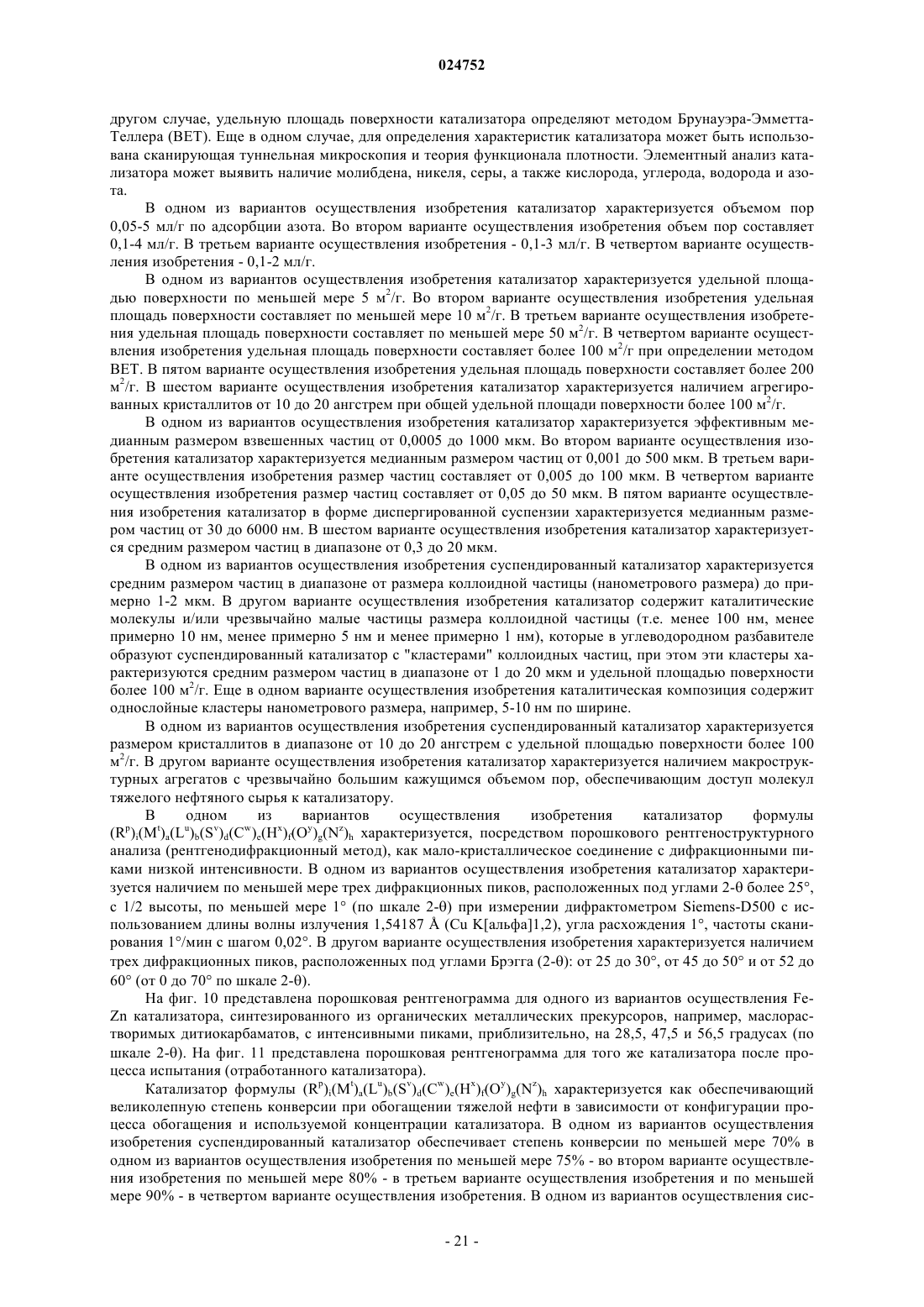 024752

другом случае, удельную площадь поверхности катализатора определяют методом Брунауэра-Эмметта-Теллера (BET). Еще в одном случае, для определения характеристик катализатора может быть использована сканирующая туннельная микроскопия и теория функционала плотности. Элементный анализ катализатора может выявить наличие молибдена, никеля, серы, а также кислорода, углерода, водорода и азота.

В одном из вариантов осуществления изобретения катализатор характеризуется объемом пор 0,05-5 мл/г по адсорбции азота. Во втором варианте осуществления изобретения объем пор составляет 0,1-4 мл/г. В третьем варианте осуществления изобретения - 0,1-3 мл/г. В четвертом варианте осуществления изобретения - 0,1-2 мл/г.

В одном из вариантов осуществления изобретения катализатор характеризуется удельной площадью поверхности по меньшей мере 5 $м^2$/г. Во втором варианте осуществления изобретения удельная площадь поверхности составляет по меньшей мере 10 $м^2$/г. В третьем варианте осуществления изобретения удельная площадь поверхности составляет по меньшей мере 50 $м^2$/г. В четвертом варианте осуществления изобретения удельная площадь поверхности составляет более 100 $м^2$/г при определении методом BET. В пятом варианте осуществления изобретения удельная площадь поверхности составляет более 200 $м^2$/г. В шестом варианте осуществления изобретения катализатор характеризуется наличием агрегированных кристаллитов от 10 до 20 ангстрем при общей удельной площади поверхности более 100 $м^2$/г.

В одном из вариантов осуществления изобретения катализатор характеризуется эффективным медианным размером взвешенных частиц от 0,0005 до 1000 мкм. Во втором варианте осуществления изобретения катализатор характеризуется медианным размером частиц от 0,001 до 500 мкм. В третьем варианте осуществления изобретения размер частиц составляет от 0,005 до 100 мкм. В четвертом варианте осуществления изобретения размер частиц составляет от 0,05 до 50 мкм. В пятом варианте осуществления изобретения катализатор в форме диспергированной суспензии характеризуется медианным размером частиц от 30 до 6000 нм. В шестом варианте осуществления изобретения катализатор характеризуется средним размером частиц в диапазоне от 0,3 до 20 мкм.

В одном из вариантов осуществления изобретения суспендированный катализатор характеризуется средним размером частиц в диапазоне от размера коллоидной частицы (нанометрового размера) до примерно 1-2 мкм. В другом варианте осуществления изобретения катализатор содержит каталитические молекулы и/или чрезвычайно малые частицы размера коллоидной частицы (т.е. менее 100 нм, менее примерно 10 нм, менее примерно 5 нм и менее примерно 1 нм), которые в углеводородном разбавителе образуют суспендированный катализатор с "кластерами" коллоидных частиц, при этом эти кластеры характеризуются средним размером частиц в диапазоне от 1 до 20 мкм и удельной площадью поверхности более 100 $м^2$/г. Еще в одном варианте осуществления изобретения каталитическая композиция содержит однослойные кластеры нанометрового размера, например, 5-10 нм по ширине.

В одном из вариантов осуществления изобретения суспендированный катализатор характеризуется размером кристаллитов в диапазоне от 10 до 20 ангстрем с удельной площадью поверхности более 100 $м^2$/г. В другом варианте осуществления изобретения катализатор характеризуется наличием макроструктурных агрегатов с чрезвычайно большим кажущимся объемом пор, обеспечивающим доступ молекул тяжелого нефтяного сырья к катализатору.

В одном из вариантов осуществления изобретения катализатор формулы $(R^p)_i(M^t)_a(L^u)_b(S^v)_d(C^w)_e(H^x)_f(O^y)_g(N^z)_h$ характеризуется, посредством порошкового рентгеноструктурного анализа (рентгенодифракционный метод), как мало-кристаллическое соединение с дифракционными пиками низкой интенсивности. В одном из вариантов осуществления изобретения катализатор характеризуется наличием по меньшей мере трех дифракционных пиков, расположенных под углами 2-θ более 25°, с 1/2 высоты, по меньшей мере 1° (по шкале 2-θ) при измерении дифрактометром Siemens-D500 с использованием длины волны излучения 1,54187 Å (Cu K[альфа]1,2), угла расхождения 1°, частоты сканирования 1°/мин с шагом 0,02°. В другом варианте осуществления изобретения характеризуется наличием трех дифракционных пиков, расположенных под углами Брэгга (2-θ): от 25 до 30°, от 45 до 50° и от 52 до 60° (от 0 до 70° по шкале 2-θ).

На фиг. 10 представлена порошковая рентгенограмма для одного из вариантов осуществления Fe-Zn катализатора, синтезированного из органических металлических прекурсоров, например, маслорастворимых дитиокарбаматов, с интенсивными пиками, приблизительно, на 28,5, 47,5 и 56,5 градусах (по шкале 2-θ). На фиг. 11 представлена порошковая рентгенограмма для того же катализатора после процесса испытания (отработанного катализатора).

Катализатор формулы $(R^p)_i(M^t)_a(L^u)_b(S^v)_d(C^w)_e(H^x)_f(O^y)_g(N^z)_h$ характеризуется как обеспечивающий великолепную степень конверсии при обогащении тяжелой нефти в зависимости от конфигурации процесса обогащения и используемой концентрации катализатора. В одном из вариантов осуществления изобретения суспендированный катализатор обеспечивает степень конверсии по меньшей мере 70% в одном из вариантов осуществления изобретения по меньшей мере 75% - во втором варианте осуществления изобретения по меньшей мере 80% - в третьем варианте осуществления изобретения и по меньшей мере 90% - в четвертом варианте осуществления изобретения. В одном из вариантов осуществления сис-

- 21 -